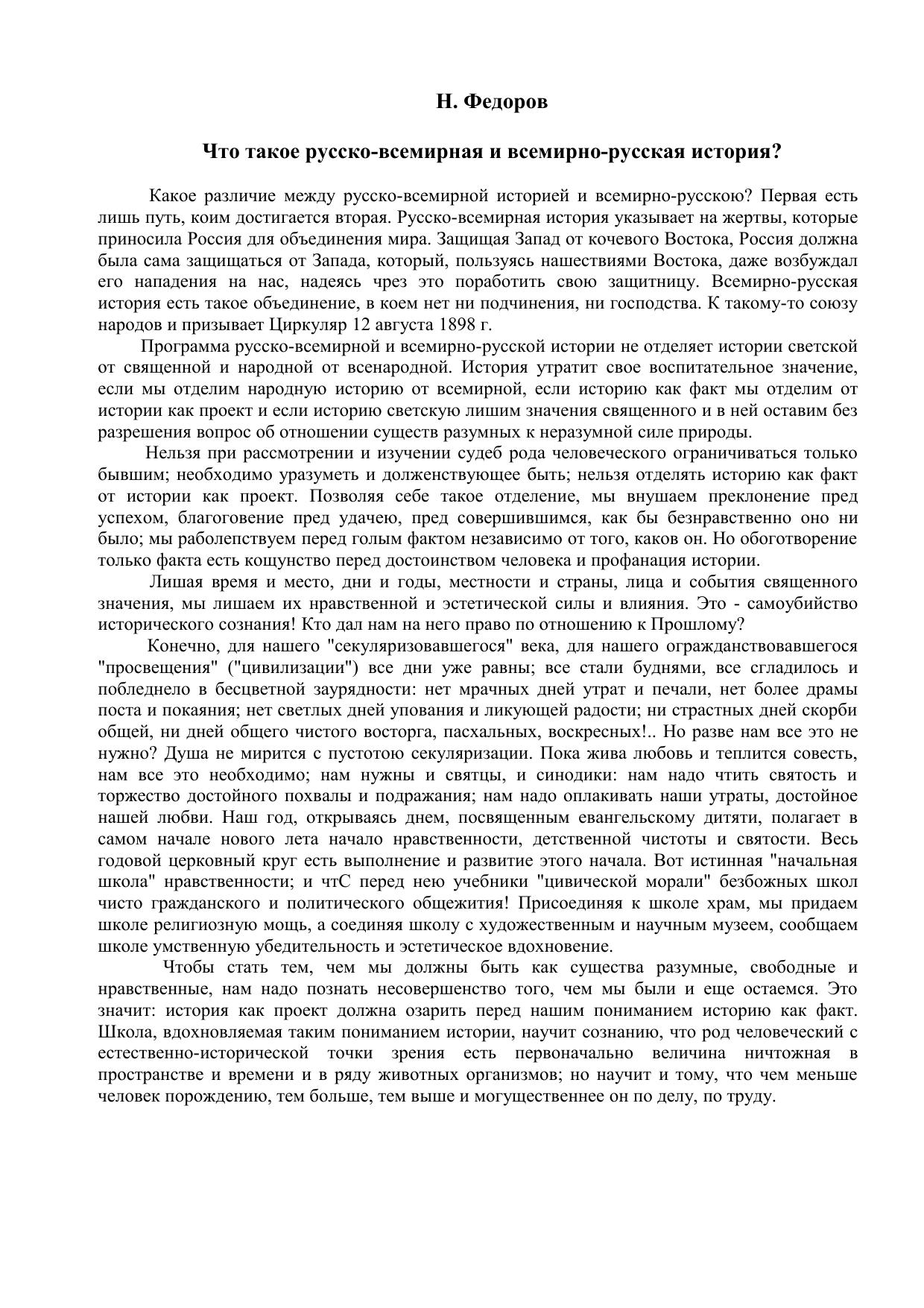 Н. Федоров

Что такое русско-всемирная и всемирно-русская история?

Какое различие между русско-всемирной историей и всемирно-русскою? Первая есть лишь путь, коим достигается вторая. Русско-всемирная история указывает на жертвы, которые приносила Россия для объединения мира. Защищая Запад от кочевого Востока, Россия должна была сама защищаться от Запада, который, пользуясь нашествиями Востока, даже возбуждал его нападения на нас, надеясь чрез это поработить свою защитницу. Всемирно-русская история есть такое объединение, в коем нет ни подчинения, ни господства. К такому-то союзу народов и призывает Циркуляр 12 августа 1898 г.

Программа русско-всемирной и всемирно-русской истории не отделяет истории светской от священной и народной от всенародной. История утратит свое воспитательное значение, если мы отделим народную историю от всемирной, если историю как факт мы отделим от истории как проект и если историю светскую лишим значения священного и в ней оставим без разрешения вопрос об отношении существ разумных к неразумной силе природы.

Нельзя при рассмотрении и изучении судеб рода человеческого ограничиваться только бывшим; необходимо уразуметь и долженствующее быть; нельзя отделять историю как факт от истории как проект. Позволяя себе такое отделение, мы внушаем преклонение пред успехом, благоговение пред удачею, пред совершившимся, как бы безнравственно оно ни было; мы раболепствуем перед голым фактом независимо от того, каков он. Но обоготворение только факта есть кощунство перед достоинством человека и профанация истории.

Лишая время и место, дни и годы, местности и страны, лица и события священного значения, мы лишаем их нравственной и эстетической силы и влияния. Это - самоубийство исторического сознания! Кто дал нам на него право по отношению к Прошлому?

Конечно, для нашего "секуляризовавшегося" века, для нашего огражданствовавшегося "просвещения" ("цивилизации") все дни уже равны; все стали буднями, все сгладилось и побледнело в бесцветной заурядности: нет мрачных дней утрат и печали, нет более драмы поста и покаяния; нет светлых дней упования и ликующей радости; ни страстных дней скорби общей, ни дней общего чистого восторга, пасхальных, воскресных!.. Но разве нам все это не нужно? Душа не мирится с пустотою секуляризации. Пока жива любовь и теплится совесть, нам все это необходимо; нам нужны и святцы, и синодики: нам надо чтить святость и торжество достойного похвалы и подражания; нам надо оплакивать наши утраты, достойное нашей любви. Наш год, открываясь днем, посвященным евангельскому дитяти, полагает в самом начале нового лета начало нравственности, детственной чистоты и святости. Весь годовой церковный круг есть выполнение и развитие этого начала. Вот истинная "начальная школа" нравственности; и чтС перед нею учебники "цивической морали" безбожных школ чисто гражданского и политического общежития! Присоединяя к школе храм, мы придаем школе религиозную мощь, а соединяя школу с художественным и научным музеем, сообщаем школе умственную убедительность и эстетическое вдохновение.

Чтобы стать тем, чем мы должны быть как существа разумные, свободные и нравственные, нам надо познать несовершенство того, чем мы были и еще остаемся. Это значит: история как проект должна озарить перед нашим пониманием историю как факт. Школа, вдохновляемая таким пониманием истории, научит сознанию, что род человеческий с естественно-исторической точки зрения есть первоначально величина ничтожная в пространстве и времени и в ряду животных организмов; но научит и тому, что чем меньше человек порождению, тем больше, тем выше и могущественнее он по делу, по труду.